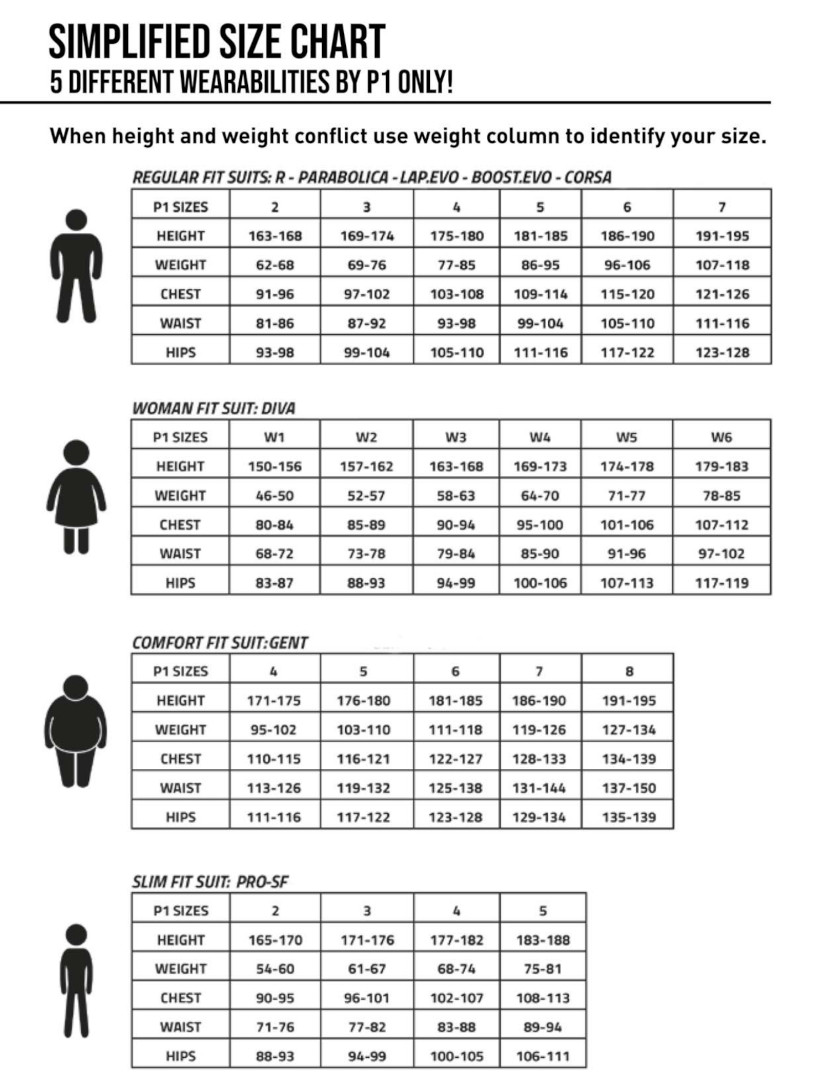 SIMPLIFIED SIZE CHART
5 DIFFERENT WEARABILITIES BY P1 ONLY!

When height and weight conflict use weight column to identify your size.

REGULAR FIT SUITS: R - PARABOLICA - LAP.EVO - BOOST.EVO - CORSA

| P1 SIZES | 2 | 3 | 4 | 5 | 6 | 7 |
|---|---|---|---|---|---|---|
| HEIGHT | 163-168 | 169-174 | 175-180 | 181-185 | 186-190 | 191-195 |
| WEIGHT | 62-68 | 69-76 | 77-85 | 86-95 | 96-106 | 107-118 |
| CHEST | 91-96 | 97-102 | 103-108 | 109-114 | 115-120 | 121-126 |
| WAIST | 81-86 | 87-92 | 93-98 | 99-104 | 105-110 | 111-116 |
| HIPS | 93-98 | 99-104 | 105-110 | 111-116 | 117-122 | 123-128 |

WOMAN FIT SUIT: DIVA

| P1 SIZES | W1 | W2 | W3 | W4 | W5 | W6 |
|---|---|---|---|---|---|---|
| HEIGHT | 150-156 | 157-162 | 163-168 | 169-173 | 174-178 | 179-183 |
| WEIGHT | 46-50 | 52-57 | 58-63 | 64-70 | 71-77 | 78-85 |
| CHEST | 80-84 | 85-89 | 90-94 | 95-100 | 101-106 | 107-112 |
| WAIST | 68-72 | 73-78 | 79-84 | 85-90 | 91-96 | 97-102 |
| HIPS | 83-87 | 88-93 | 94-99 | 100-106 | 107-113 | 117-119 |

COMFORT FIT SUIT:GENT

| P1 SIZES | 4 | 5 | 6 | 7 | 8 |
|---|---|---|---|---|---|
| HEIGHT | 171-175 | 176-180 | 181-185 | 186-190 | 191-195 |
| WEIGHT | 95-102 | 103-110 | 111-118 | 119-126 | 127-134 |
| CHEST | 110-115 | 116-121 | 122-127 | 128-133 | 134-139 |
| WAIST | 113-126 | 119-132 | 125-138 | 131-144 | 137-150 |
| HIPS | 111-116 | 117-122 | 123-128 | 129-134 | 135-139 |

SLIM FIT SUIT: PRO-SF

| P1 SIZES | 2 | 3 | 4 | 5 |
|---|---|---|---|---|
| HEIGHT | 165-170 | 171-176 | 177-182 | 183-188 |
| WEIGHT | 54-60 | 61-67 | 68-74 | 75-81 |
| CHEST | 90-95 | 96-101 | 102-107 | 108-113 |
| WAIST | 71-76 | 77-82 | 83-88 | 89-94 |
| HIPS | 88-93 | 94-99 | 100-105 | 106-111 |